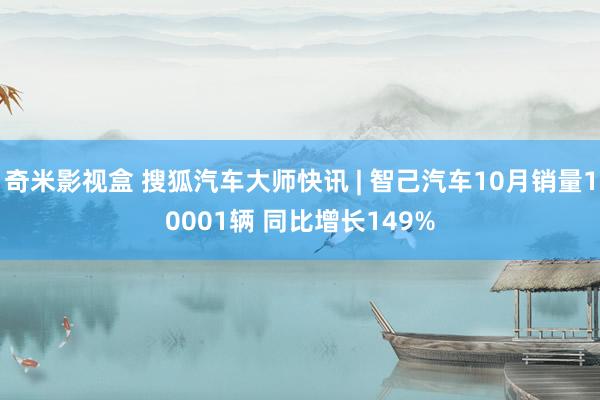 奇米影视盒 搜狐汽车大师快讯 | 智己汽车10月销量10001辆 同比增长149%